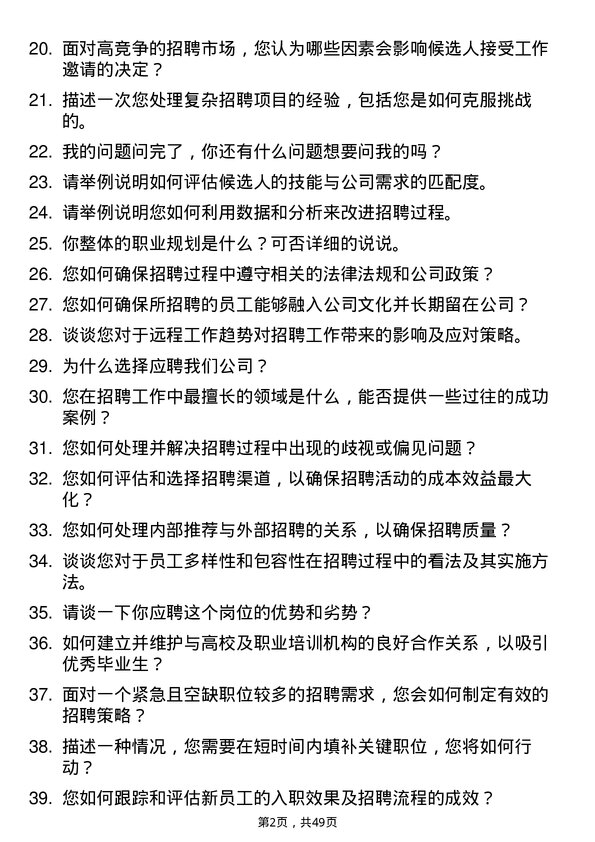 20. 面对高竞争的招聘市场，您认为哪些因素会影响候选人接受工作邀请的决定？

21. 描述一次您处理复杂招聘项目的经验，包括您是如何克服挑战的。

22. 我的问题问完了，你还有什么问题想要问我的吗？

23. 请举例说明如何评估候选人的技能与公司需求的匹配度。

24. 请举例说明您如何利用数据和分析来改进招聘过程。

25. 你整体的职业规划是什么？可否详细的说说。

26. 您如何确保招聘过程中遵守相关的法律法规和公司政策？

27. 您如何确保所招聘的员工能够融入公司文化并长期留在公司？

28. 谈谈您对于远程工作趋势对招聘工作带来的影响及应对策略。

29. 为什么选择应聘我们公司？

30. 您在招聘工作中最擅长的领域是什么，能否提供一些过往的成功案例？

31. 您如何处理并解决招聘过程中出现的歧视或偏见问题？

32. 您如何评估和选择招聘渠道，以确保招聘活动的成本效益最大化？

33. 您如何处理内部推荐与外部招聘的关系，以确保招聘质量？

34. 谈谈您对于员工多样性和包容性在招聘过程中的看法及其实施方法。

35. 请谈一下你应聘这个岗位的优势和劣势？

36. 如何建立并维护与高校及职业培训机构的良好合作关系，以吸引优秀毕业生？

37. 面对一个紧急且空缺职位较多的招聘需求，您会如何制定有效的招聘策略？

38. 描述一种情况，您需要在短时间内填补关键职位，您将如何行动？

39. 您如何跟踪和评估新员工的入职效果及招聘流程的成效？

第2页，共49页